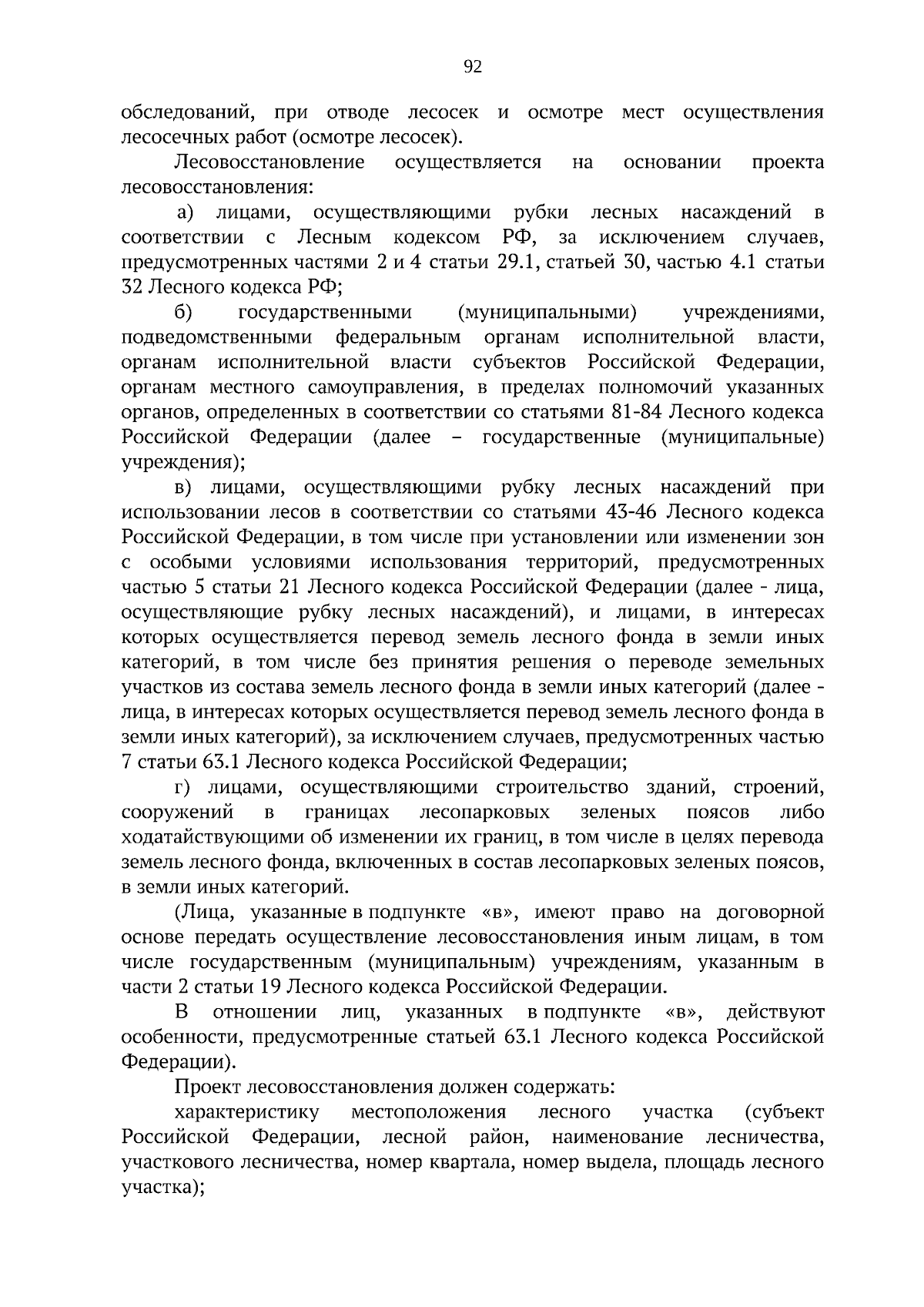 92

обследований, при отводе лесосек и осмотре мест осуществления лесосечных работ (осмотре лесосек).

Лесовосстановление осуществляется на основании проекта лесовосстановления:

а) лицами, осуществляющими рубки лесных насаждений в соответствии с Лесным кодексом РФ, за исключением случаев, предусмотренных частями 2 и 4 статьи 29.1, статьей 30, частью 4.1 статьи 32 Лесного кодекса РФ;

б) государственными (муниципальными) учреждениями, подведомственными федеральным органам исполнительной власти, органам исполнительной власти субъектов Российской Федерации, органам местного самоуправления, в пределах полномочий указанных органов, определенных в соответствии со статьями 81-84 Лесного кодекса Российской Федерации (далее – государственные (муниципальные) учреждения);

в) лицами, осуществляющими рубку лесных насаждений при использовании лесов в соответствии со статьями 43-46 Лесного кодекса Российской Федерации, в том числе при установлении или изменении зон с особыми условиями использования территорий, предусмотренных частью 5 статьи 21 Лесного кодекса Российской Федерации (далее - лица, осуществляющие рубку лесных насаждений), и лицами, в интересах которых осуществляется перевод земель лесного фонда в земли иных категорий, в том числе без принятия решения о переводе земельных участков из состава земель лесного фонда в земли иных категорий (далее - лица, в интересах которых осуществляется перевод земель лесного фонда в земли иных категорий), за исключением случаев, предусмотренных частью 7 статьи 63.1 Лесного кодекса Российской Федерации;

г) лицами, осуществляющими строительство зданий, строений, сооружений в границах лесопарковых зеленых поясов либо ходатайствующими об изменении их границ, в том числе в целях перевода земель лесного фонда, включенных в состав лесопарковых зеленых поясов, в земли иных категорий.

(Лица, указанные в подпункте «в», имеют право на договорной основе передать осуществление лесовосстановления иным лицам, в том числе государственным (муниципальным) учреждениям, указанным в части 2 статьи 19 Лесного кодекса Российской Федерации.

В отношении лиц, указанных в подпункте «в», действуют особенности, предусмотренные статьей 63.1 Лесного кодекса Российской Федерации).

Проект лесовосстановления должен содержать:

характеристику местоположения лесного участка (субъект Российской Федерации, лесной район, наименование лесничества, участкового лесничества, номер квартала, номер выдела, площадь лесного участка);